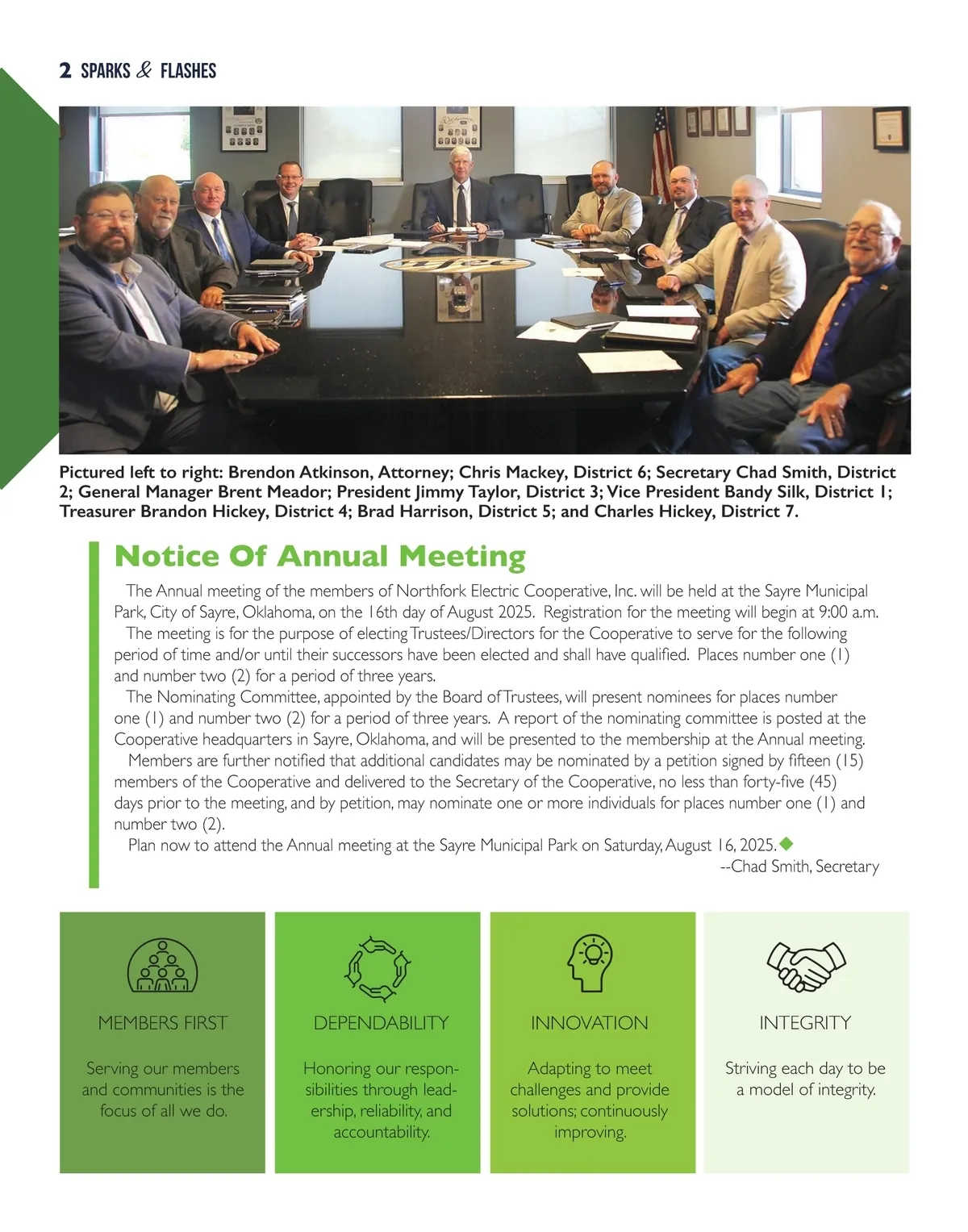 2 SPARKS & FLASHES

Pictured left to right: Brendon Atkinson, Attorney; Chris Mackey, District 6; Secretary Chad Smith, District 2; General Manager Brent Meador; President Jimmy Taylor, District 3; Vice President Bandy Silk, District 1; Treasurer Brandon Hickey, District 4; Brad Harrison, District 5; and Charles Hickey, District 7.

Notice Of Annual Meeting

The Annual meeting of the members of Northfork Electric Cooperative, Inc. will be held at the Sayre Municipal Park, City of Sayre, Oklahoma, on the 16th day of August 2025. Registration for the meeting will begin at 9:00 a.m.

The meeting is for the purpose of electing Trustees/Directors for the Cooperative to serve for the following period of time and/or until their successors have been elected and shall have qualified. Places number one (1) and number two (2) for a period of three years.

The Nominating Committee, appointed by the Board of Trustees, will present nominees for places number one (1) and number two (2) for a period of three years. A report of the nominating committee is posted at the Cooperative headquarters in Sayre, Oklahoma, and will be presented to the membership at the Annual meeting.

Members are further notified that additional candidates may be nominated by a petition signed by fifteen (15) members of the Cooperative and delivered to the Secretary of the Cooperative, no less than forty-five (45) days prior to the meeting, and by petition, may nominate one or more individuals for places number one (1) and number two (2).

Plan now to attend the Annual meeting at the Sayre Municipal Park on Saturday, August 16, 2025.

--Chad Smith, Secretary

MEMBERS FIRST

Serving our members and communities is the focus of all we do.

DEPENDABILITY

Honoring our responsibilities through leadership, reliability, and accountability.

INNOVATION

Adapting to meet challenges and provide solutions; continuously improving.

INTEGRITY

Striving each day to be a model of integrity.